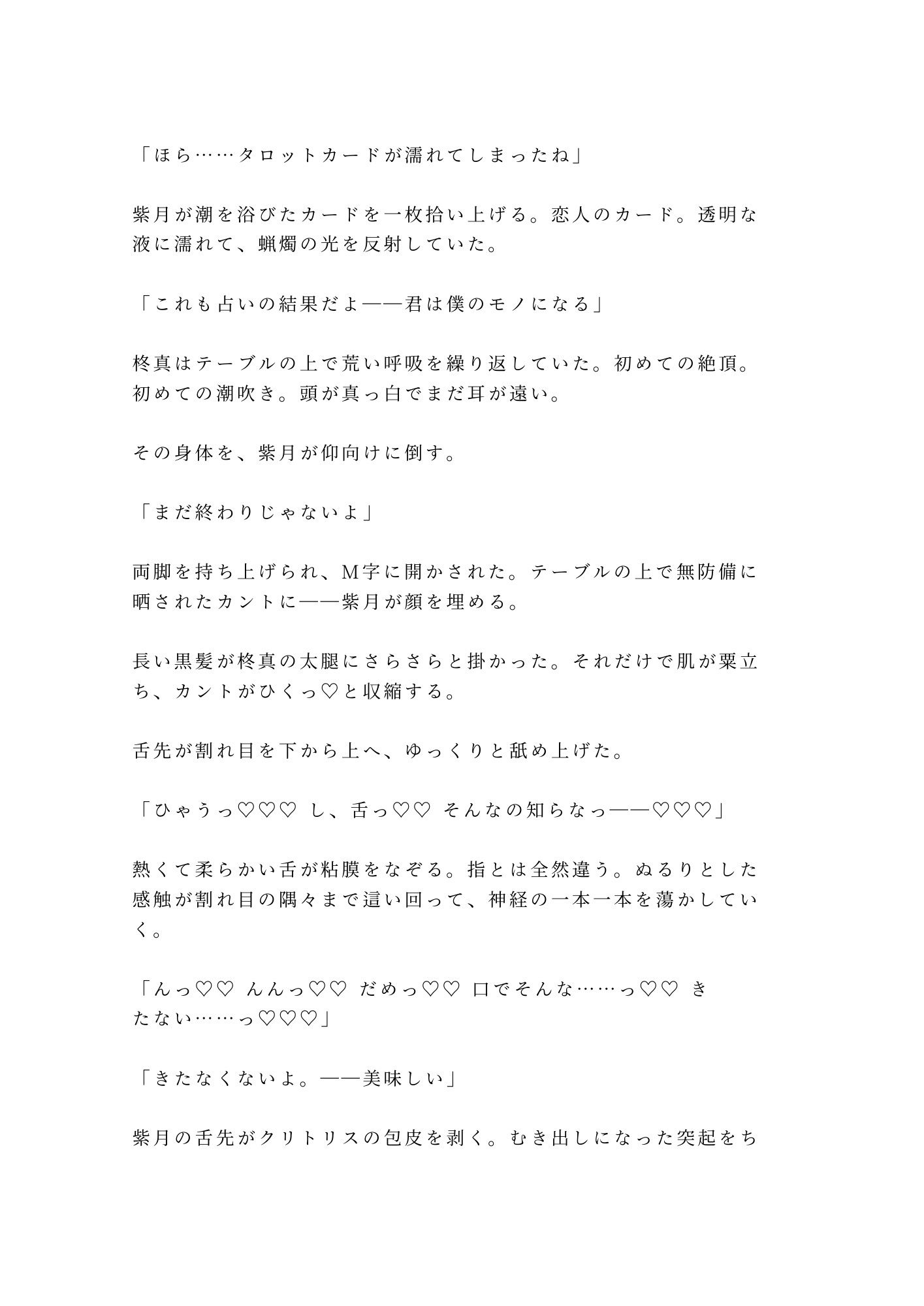 「ほら……タロットカードが濡れてしまったね」

紫月が潮を浴びたカードを一枚拾い上げる。恋人のカード。透明な液に濡れて、蝋燭の光を反射していた。

「これも占いの結果だよ——君は僕のモノになる」

柊真はテーブルの上で荒い呼吸を繰り返していた。初めての絶頂。初めての潮吹き。頭が真っ白でまだ耳が遠い。

その身体を、紫月が仰向けに倒す。

「まだ終わりじゃないよ」

両脚を持ち上げられ、M字に開かされた。テーブルの上で無防備に晒されたカントに——紫月が顔を埋める。

長い黒髪が柊真の太腿にさらさらと掛かった。それだけで肌が粟立ち、カントがひくっ♡と収縮する。

舌先が割れ目を下から上へ、ゆっくりと舐め上げた。

「ひゃうっ♡♡♡ し、舌っ♡♡ そんなの知らなっ——♡♡♡」

熱くて柔らかい舌が粘膜をなぞる。指とは全然違う。ぬるりとした感触が割れ目の隅々まで這い回って、神経の一本一本を蕩かしていく。

「んっ♡♡ んんっ♡♡ だめっ♡♡ 口でそんな……っ♡♡ きたない……っ♡♡♡」

「きたなくないよ。——美味しい」

紫月の舌先がクリトリスの包皮を剥く。むき出しになった突起をち